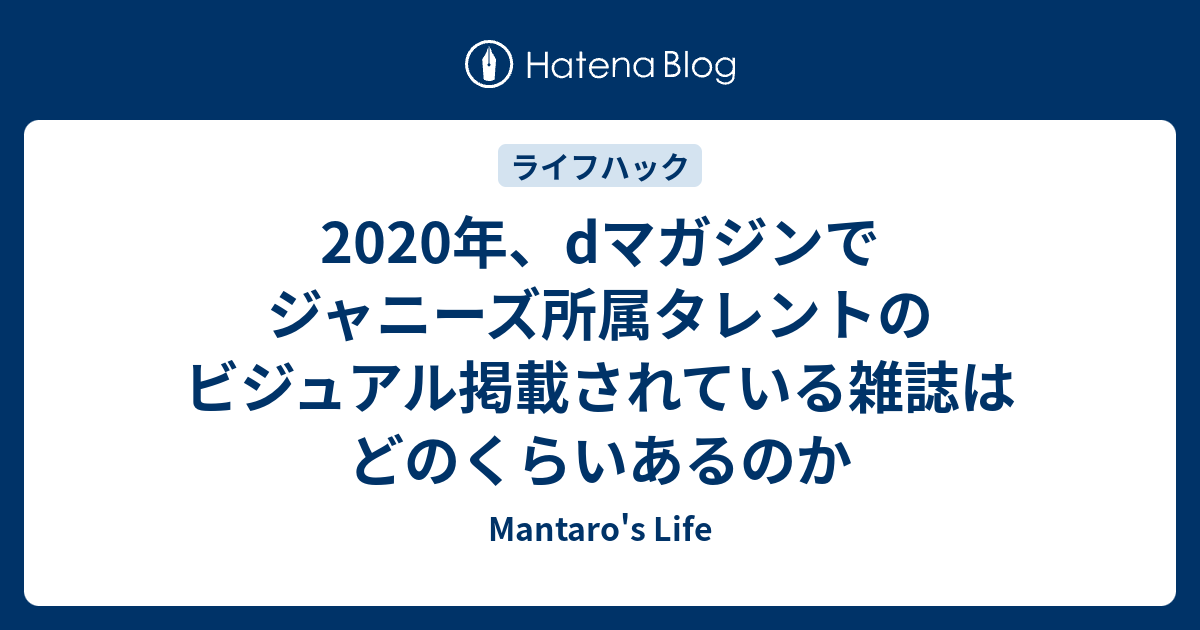 Hatena Blog

ライフハック

2020年、dマガジンでジャニーズ所属タレントのビジュアル掲載されている雑誌はどのくらいあるのか

Mantaro's Life